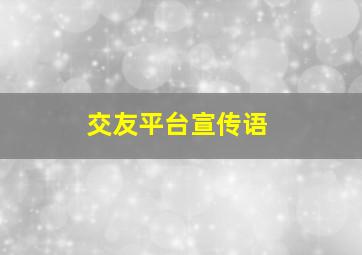 交友平台宣传语